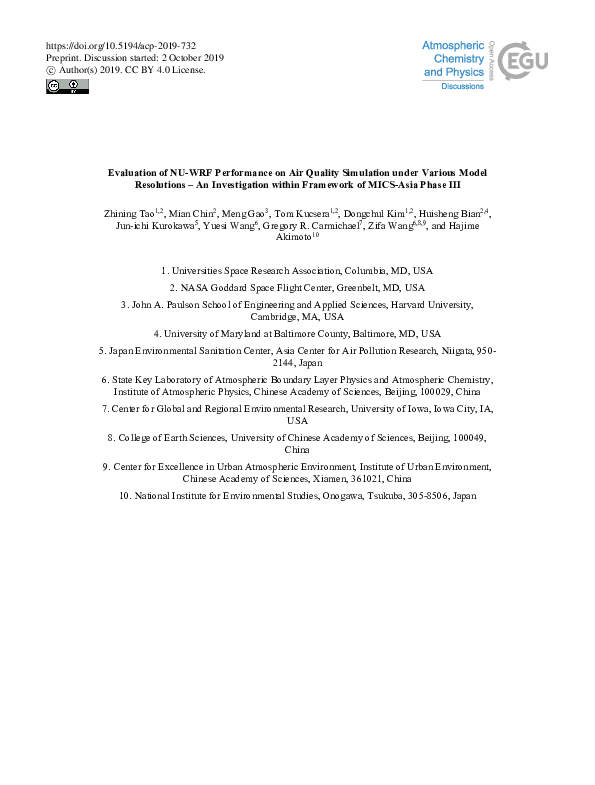 https://doi.org/10.5194/acp-2019-732
Preprint. Discussion started: 2 October 2019
© Author(s) 2019. CC BY 4.0 License.

Atmospheric Chemistry and Physics
Discussions
Open Access
EGU

Evaluation of NU-WRF Performance on Air Quality Simulation under Various Model Resolutions – An Investigation within Framework of MICS-Asia Phase III

Zhining Tao$^{1,2}$, Mian Chin$^{2}$, Meng Gao$^{3}$, Tom Kucsera$^{1,2}$, Dongchul Kim$^{1,2}$, Huisheng Bian$^{2,4}$, Jun-ichi Kurokawa$^{5}$, Yuesi Wang$^{6}$, Gregory R. Carmichael$^{7}$, Zifa Wang$^{6,8,9}$, and Hajime Akimoto$^{10}$

1. Universities Space Research Association, Columbia, MD, USA

2. NASA Goddard Space Flight Center, Greenbelt, MD, USA

3. John A. Paulson School of Engineering and Applied Sciences, Harvard University, Cambridge, MA, USA

4. University of Maryland at Baltimore County, Baltimore, MD, USA

5. Japan Environmental Sanitation Center, Asia Center for Air Pollution Research, Niigata, 950-2144, Japan

6. State Key Laboratory of Atmospheric Boundary Layer Physics and Atmospheric Chemistry, Institute of Atmospheric Physics, Chinese Academy of Sciences, Beijing, 100029, China

7. Center for Global and Regional Environmental Research, University of Iowa, Iowa City, IA, USA

8. College of Earth Sciences, University of Chinese Academy of Sciences, Beijing, 100049, China

9. Center for Excellence in Urban Atmospheric Environment, Institute of Urban Environment, Chinese Academy of Sciences, Xiamen, 361021, China

10. National Institute for Environmental Studies, Onogawa, Tsukuba, 305-8506, Japan